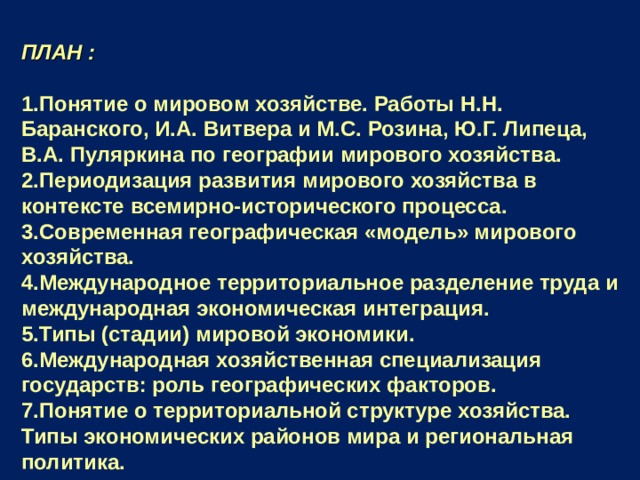 ПЛАН :

1.Понятие о мировом хозяйстве. Работы Н.Н. Баранского, И.А. Витвера и М.С. Розина, Ю.Г. Липеца, В.А. Пуляркина по географии мирового хозяйства.
2.Периодизация развития мирового хозяйства в контексте всемирно-исторического процесса.
3.Современная географическая «модель» мирового хозяйства.
4.Международное территориальное разделение труда и международная экономическая интеграция.
5.Типы (стадии) мировой экономики.
6.Международная хозяйственная специализация государств: роль географических факторов.
7.Понятие о территориальной структуре хозяйства. Типы экономических районов мира и региональная политика.